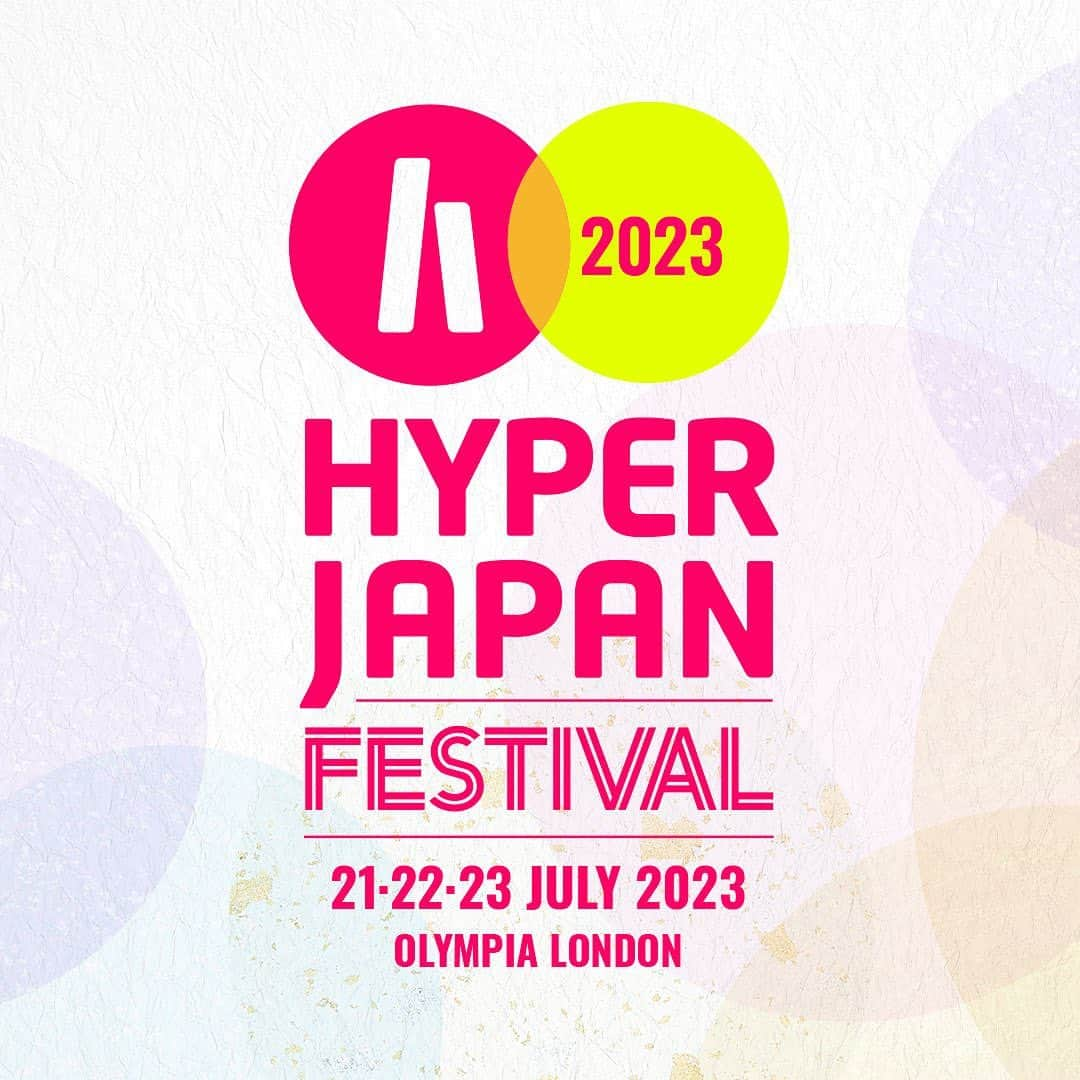 2023

HYPER JAPAN

FESTIVAL

21·22·23 JULY 2023
OLYMPIA LONDON